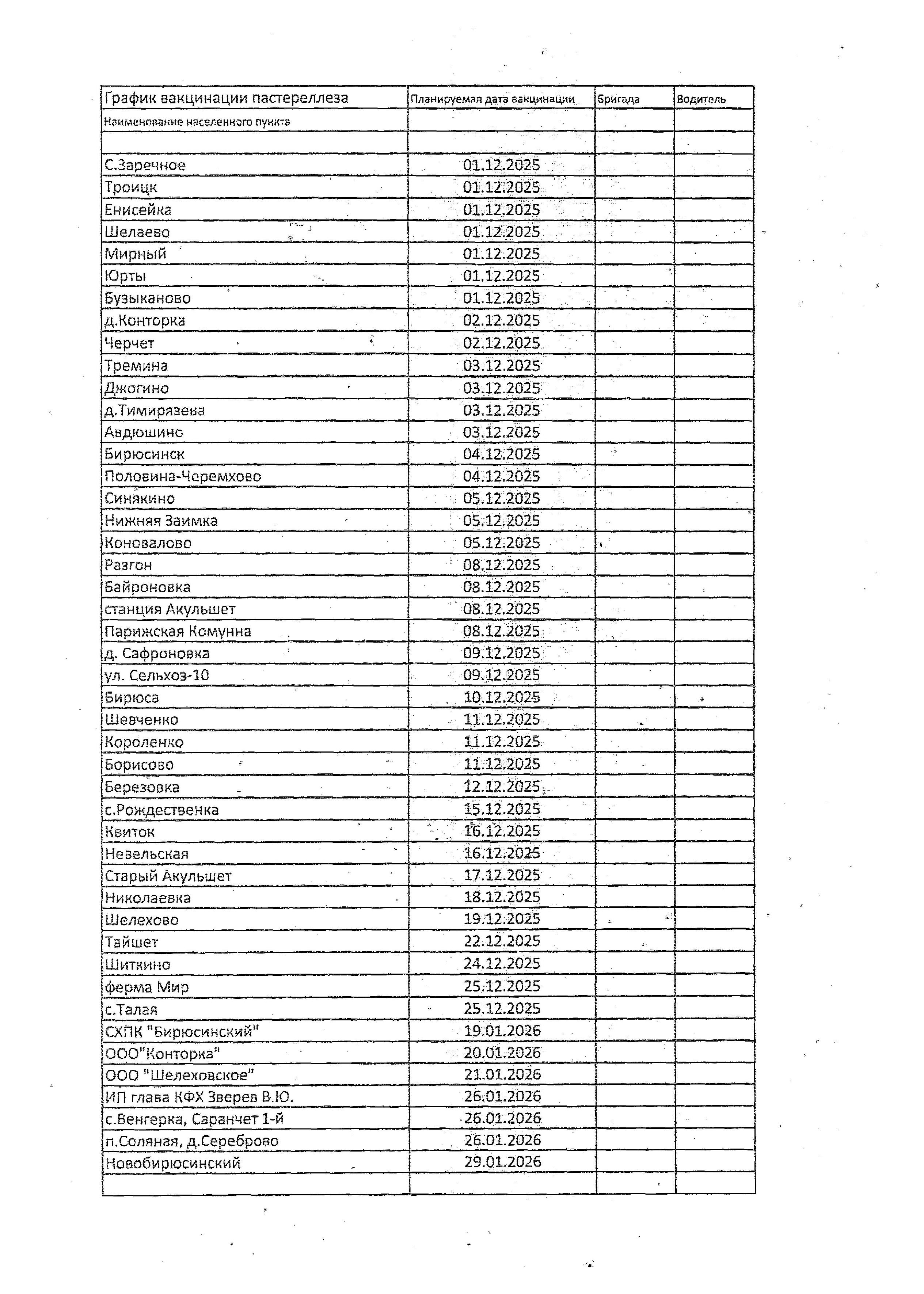 | График вакцинации пастереллеза | Планируемая дата вакцинации | Бригада | Водитель |
|---|---|---|---|
| Наименование населенного пункта | | | |
| | | | |
| С.Заречное | 01.12.2025 | | |
| Троицк | 01.12.2025 | | |
| Енисейка | 01.12.2025 | | |
| Шелаево | 01.12.2025 | | |
| Мирный | 01.12.2025 | | |
| Юрты | 01.12.2025 | | |
| Бузыканово | 01.12.2025 | | |
| д.Конторка | 02.12.2025 | | |
| Черчет | 02.12.2025 | | |
| Тремина | 03.12.2025 | | |
| Джогино | 03.12.2025 | | |
| д.Тимирязева | 03.12.2025 | | |
| Авдюшино | 03.12.2025 | | |
| Бирюсинск | 04.12.2025 | | |
| Половина-Черемхово | 04.12.2025 | | |
| Синякино | 05.12.2025 | | |
| Нижняя Заимка | 05.12.2025 | | |
| Коновалово | 05.12.2025 | | |
| Разгон | 08.12.2025 | | |
| Байроновка | 08.12.2025 | | |
| станция Акульшет | 08.12.2025 | | |
| Парижская Комунна | 08.12.2025 | | |
| д. Сафроновка | 09.12.2025 | | |
| ул. Сельхоз-10 | 09.12.2025 | | |
| Бирюса | 10.12.2025 | | |
| Шевченко | 11.12.2025 | | |
| Короленко | 11.12.2025 | | |
| Борисово | 11.12.2025 | | |
| Березовка | 12.12.2025 | | |
| с.Рождественка | 15.12.2025 | | |
| Квиток | 16.12.2025 | | |
| Невельская | 16.12.2025 | | |
| Старый Акульшет | 17.12.2025 | | |
| Николаевка | 18.12.2025 | | |
| Шелехово | 19.12.2025 | | |
| Тайшет | 22.12.2025 | | |
| Шиткино | 24.12.2025 | | |
| ферма Мир | 25.12.2025 | | |
| с.Талая | 25.12.2025 | | |
| СХПК "Бирюсинский" | 19.01.2026 | | |
| ООО"Конторка" | 20.01.2026 | | |
| ООО "Шелеховское" | 21.01.2026 | | |
| ИП глава КФХ Зверев В.Ю. | 26.01.2026 | | |
| с.Венгерка, Саранчет 1-й | 26.01.2026 | | |
| п.Соляная, д.Сереброво | 26.01.2026 | | |
| Новобирюсинский | 29.01.2026 | | |
| | | | |